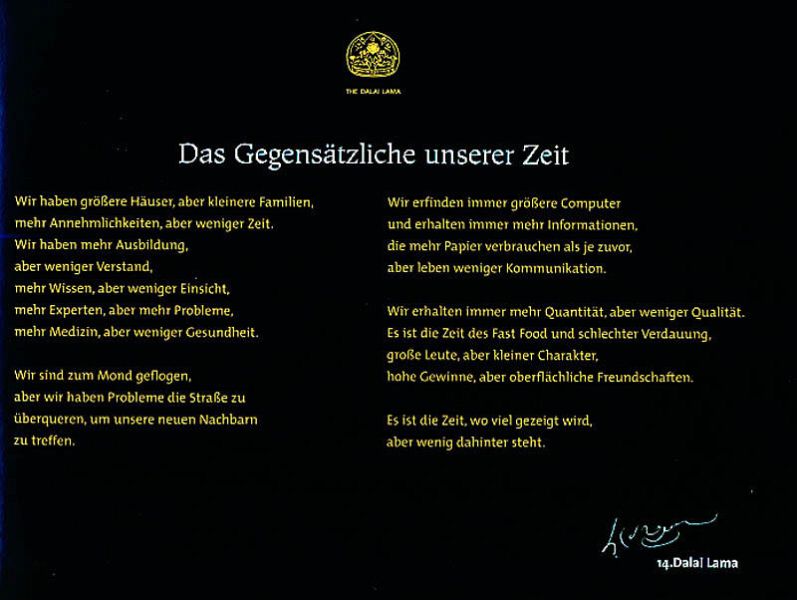 THE DALAI LAMA

Das Gegensätzliche unserer Zeit

Wir haben größere Häuser, aber kleinere Familien,
mehr Annehmlichkeiten, aber weniger Zeit.
Wir haben mehr Ausbildung,
aber weniger Verstand,
mehr Wissen, aber weniger Einsicht,
mehr Experten, aber mehr Probleme,
mehr Medizin, aber weniger Gesundheit.

Wir sind zum Mond geflogen,
aber wir haben Probleme die Straße zu
überqueren, um unsere neuen Nachbarn
zu treffen.

Wir erfinden immer größere Computer
und erhalten immer mehr Informationen,
die mehr Papier verbrauchen als je zuvor,
aber leben weniger Kommunikation.

Wir erhalten immer mehr Quantität, aber weniger Qualität.
Es ist die Zeit des Fast Food und schlechter Verdauung,
große Leute, aber kleiner Charakter,
hohe Gewinne, aber oberflächliche Freundschaften.

Es ist die Zeit, wo viel gezeigt wird,
aber wenig dahinter steht.

14.Dalai Lama